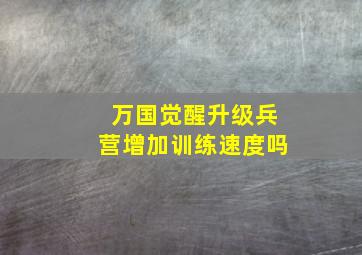 万国觉醒升级兵营增加训练速度吗